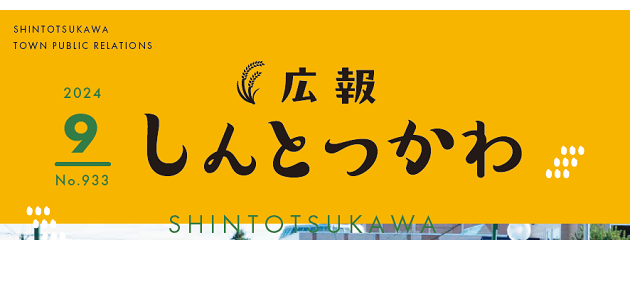 SHINTOTSUKAWA
TOWN PUBLIC RELATIONS

2024
9
No.933

広報
しんとつかわ

SHINTOTSUKAWA